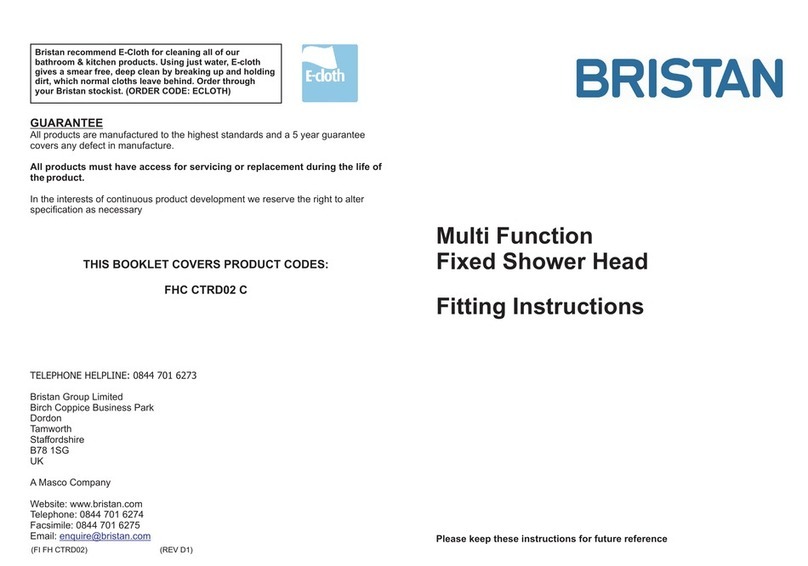 Bristan recommend E-Cloth for cleaning all of our bathroom & kitchen products. Using just water, E-cloth gives a smear free, deep clean by breaking up and holding dirt, which normal cloths leave behind. Order through your Bristan stockist. (ORDER CODE: ECLOTH)

E-cloth

GUARANTEE
All products are manufactured to the highest standards and a 5 year guarantee covers any defect in manufacture.

All products must have access for servicing or replacement during the life of the product.

In the interests of continuous product development we reserve the right to alter specification as necessary

THIS BOOKLET COVERS PRODUCT CODES:

FHC CTRD02 C

TELEPHONE HELPLINE: 0844 701 6273

Bristan Group Limited
Birch Coppice Business Park
Dordon
Tamworth
Staffordshire
B78 1SG
UK

A Masco Company

Website: www.bristan.com
Telephone: 0844 701 6274
Facsimile: 0844 701 6275
Email: enquire@bristan.com

(FI FH CTRD02) (REV D1)

BRISTAN

Multi Function
Fixed Shower Head

Fitting Instructions

Please keep these instructions for future reference